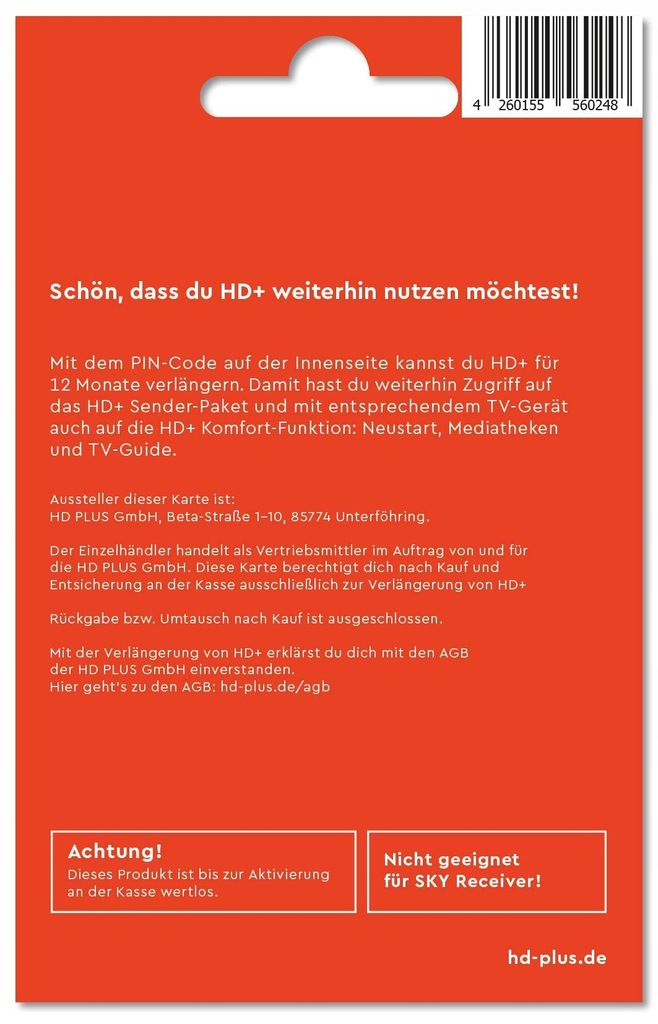 4 260155 560248

Schön, dass du HD+ weiterhin nutzen möchtest!

Mit dem PIN-Code auf der Innenseite kannst du HD+ für 12 Monate verlängern. Damit hast du weiterhin Zugriff auf das HD+ Sender-Paket und mit entsprechendem TV-Gerät auch auf die HD+ Komfort-Funktion: Neustart, Mediatheken und TV-Guide.

Aussteller dieser Karte ist:
HD PLUS GmbH, Beta-Straße 1–10, 85774 Unterföhring.

Der Einzelhändler handelt als Vertriebsmittler im Auftrag von und für die HD PLUS GmbH. Diese Karte berechtigt dich nach Kauf und Entsicherung an der Kasse ausschließlich zur Verlängerung von HD+

Rückgabe bzw. Umtausch nach Kauf ist ausgeschlossen.

Mit der Verlängerung von HD+ erklärst du dich mit den AGB der HD PLUS GmbH einverstanden.
Hier geht's zu den AGB: hd-plus.de/agb

Achtung!
Dieses Produkt ist bis zur Aktivierung an der Kasse wertlos.

Nicht geeignet für SKY Receiver!

hd-plus.de